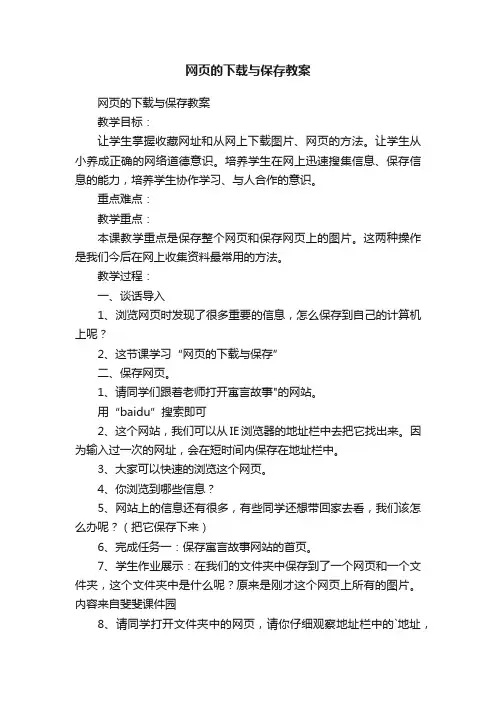 网页的下载与保存教案

网页的下载与保存教案

教学目标：

让学生掌握收藏网址和从网上下载图片、网页的方法。让学生从小养成正确的网络道德意识。培养学生在网上迅速搜集信息、保存信息的能力，培养学生协作学习、与人合作的意识。

重点难点：

教学重点：

本课教学重点是保存整个网页和保存网页上的图片。这两种操作是我们今后在网上收集资料最常用的方法。

教学过程：

一、谈话导入

1、浏览网页时发现了很多重要的信息，怎么保存到自己的计算机上呢？

2、这节课学习“网页的下载与保存”

二、保存网页。

1、请同学们跟着老师打开寓言故事"的网站。

用“baidu”搜索即可

2、这个网站，我们可以从IE浏览器的地址栏中去把它找出来。因为输入过一次的网址，会在短时间内保存在地址栏中。

3、大家可以快速的浏览这个网页。

4、你浏览到哪些信息？

5、网站上的信息还有很多，有些同学还想带回家去看，我们该怎么办呢？（把它保存下来）

6、完成任务一：保存寓言故事网站的首页。

7、学生作业展示：在我们的文件夹中保存到了一个网页和一个文件夹，这个文件夹中是什么呢？原来是刚才这个网页上所有的图片。内容来自斐斐课件园

8、请同学打开文件夹中的网页，请你仔细观察地址栏中的`地址，